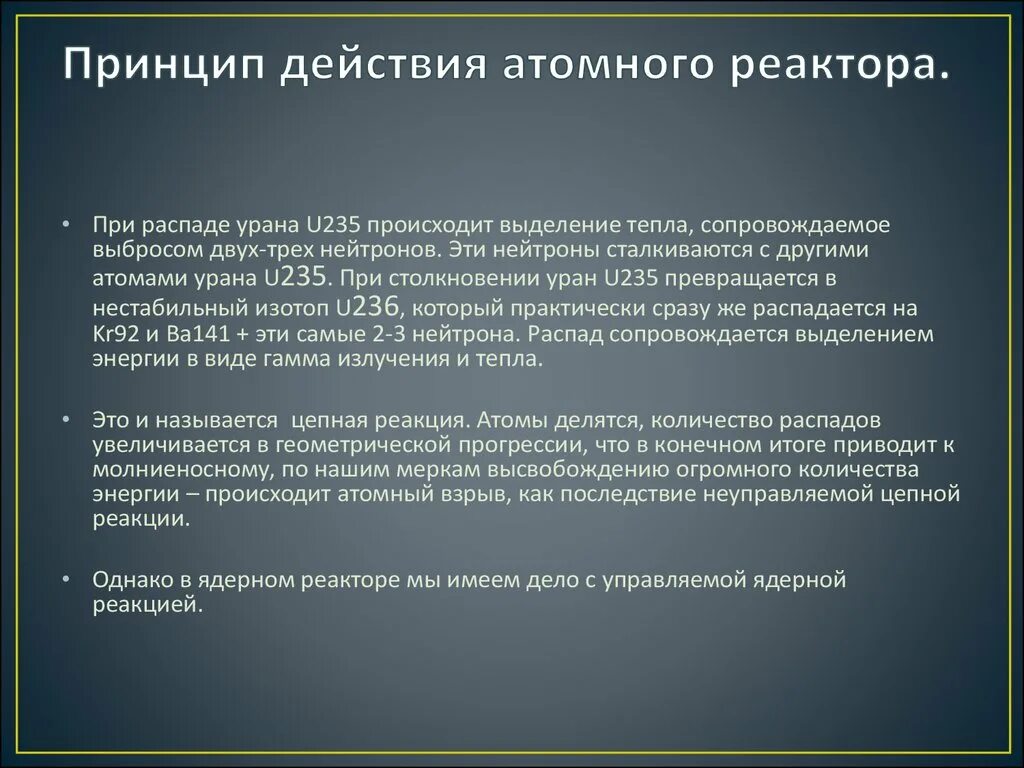 Принцип действия атомного реактора.

• При распаде урана U235 происходит выделение тепла, сопровождаемое выбросом двух-трех нейтронов. Эти нейтроны сталкиваются с другими атомами урана U235. При столкновении уран U235 превращается в нестабильный изотоп U236, который практически сразу же распадается на Kr92 и Ba141 + эти самые 2-3 нейтрона. Распад сопровождается выделением энергии в виде гамма излучения и тепла.

• Это и называется  цепная реакция. Атомы делятся, количество распадов увеличивается в геометрической прогрессии, что в конечном итоге приводит к молниеносному, по нашим меркам высвобождению огромного количества энергии – происходит атомный взрыв, как последствие неуправляемой цепной реакции.

• Однако в ядерном реакторе мы имеем дело с управляемой ядерной реакцией.